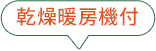 乾燥暖房機付